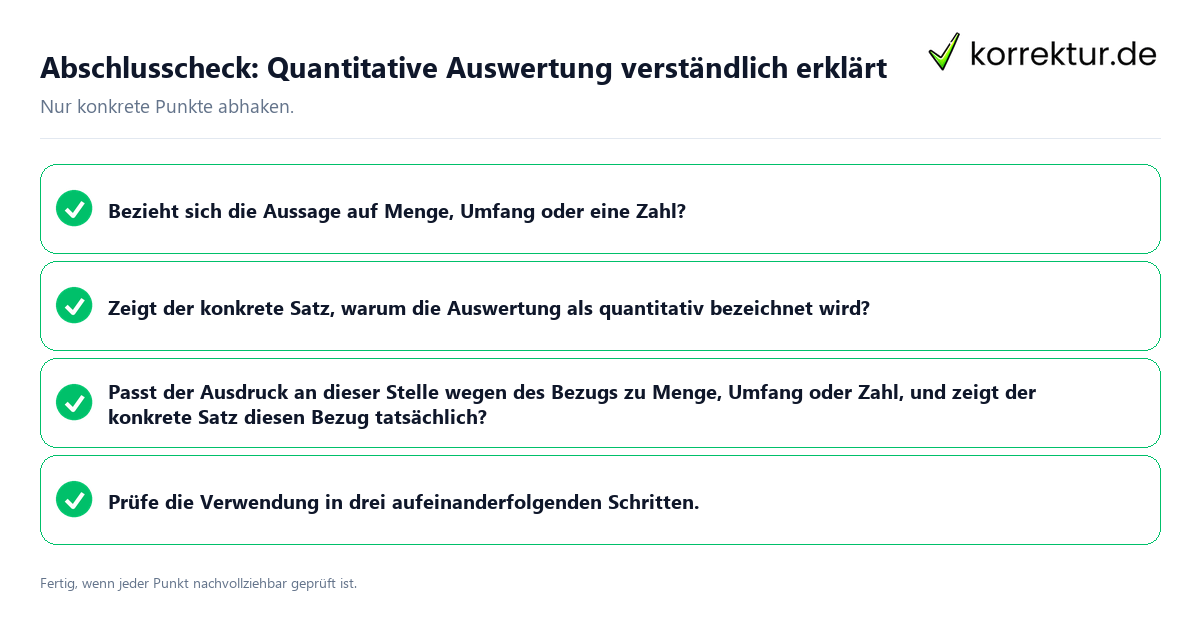 Abschlusscheck: Quantitative Auswertung verständlich erklärt

korrektur.de

Nur konkrete Punkte abhaken.

Bezieht sich die Aussage auf Menge, Umfang oder eine Zahl?

Zeigt der konkrete Satz, warum die Auswertung als quantitativ bezeichnet wird?

Passt der Ausdruck an dieser Stelle wegen des Bezugs zu Menge, Umfang oder Zahl, und zeigt der konkrete Satz diesen Bezug tatsächlich?

Prüfe die Verwendung in drei aufeinanderfolgenden Schritten.

Fertig, wenn jeder Punkt nachvollziehbar geprüft ist.